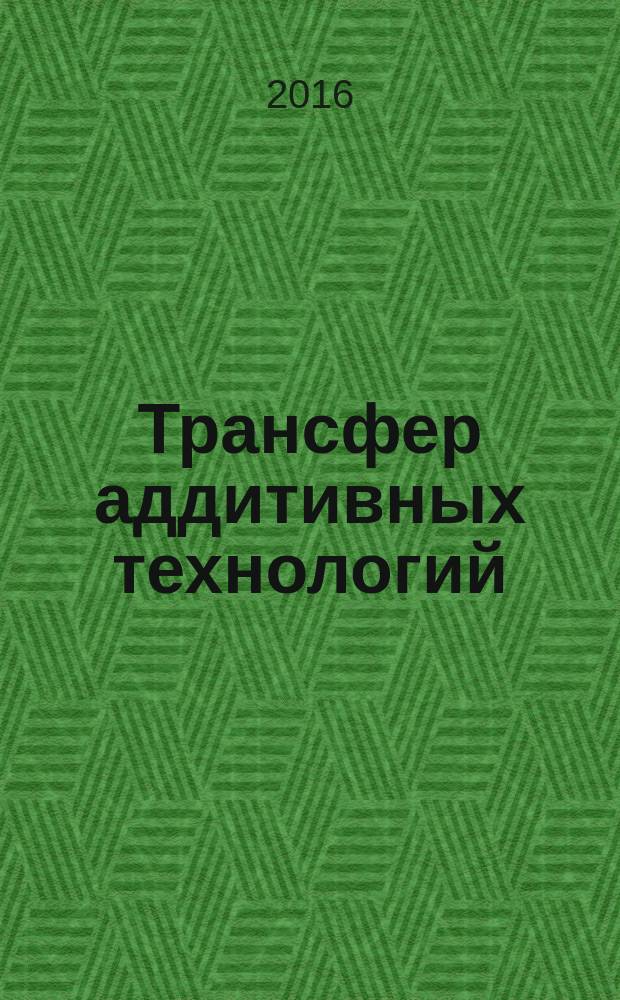 2016

Трансфер аддитивных технологий